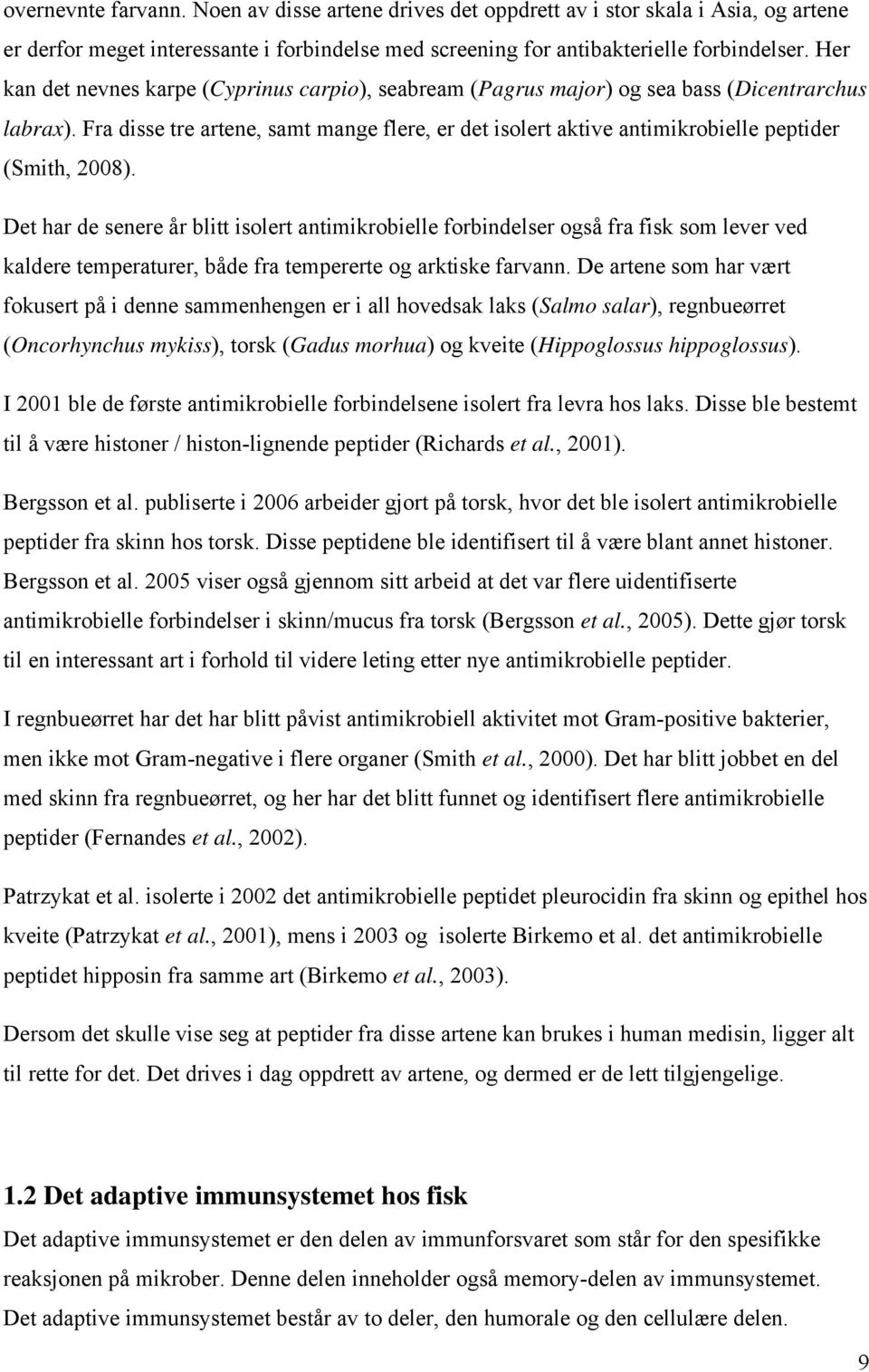 overnevnte farvann. Noen av disse artene drives det oppdrett av i stor skala i Asia, og artene er derfor meget interessante i forbindelse med screening for antibakterielle forbindelser. Her kan det nevnes karpe (Cyprinus carpio), seabream (Pagrus major) og sea bass (Dicentrarchus labrax). Fra disse tre artene, samt mange flere, er det isolert aktive antimikrobielle peptider (Smith, 2008).

Det har de senere år blitt isolert antimikrobielle forbindelser også fra fisk som lever ved kaldere temperaturer, både fra tempererte og arktiske farvann. De artene som har vært fokusert på i denne sammenhengen er i all hovedsak laks (Salmo salar), regnbueørret (Oncorhynchus mykiss), torsk (Gadus morhua) og kveite (Hippoglossus hippoglossus).

I 2001 ble de første antimikrobielle forbindelsene isolert fra levra hos laks. Disse ble bestemt til å være histoner / histon-lignende peptider (Richards et al., 2001).

Bergsson et al. publiserte i 2006 arbeider gjort på torsk, hvor det ble isolert antimikrobielle peptider fra skinn hos torsk. Disse peptidene ble identifisert til å være blant annet histoner. Bergsson et al. 2005 viser også gjennom sitt arbeid at det var flere uidentifiserte antimikrobielle forbindelser i skinn/mucus fra torsk (Bergsson et al., 2005). Dette gjør torsk til en interessant art i forhold til videre leting etter nye antimikrobielle peptider.

I regnbueørret har det har blitt påvist antimikrobiell aktivitet mot Gram-positive bakterier, men ikke mot Gram-negative i flere organer (Smith et al., 2000). Det har blitt jobbet en del med skinn fra regnbueørret, og her har det blitt funnet og identifisert flere antimikrobielle peptider (Fernandes et al., 2002).

Patrzykat et al. isolerte i 2002 det antimikrobielle peptidet pleurocidin fra skinn og epithel hos kveite (Patrzykat et al., 2001), mens i 2003 og isolerte Birkemo et al. det antimikrobielle peptidet hipposin fra samme art (Birkemo et al., 2003).

Dersom det skulle vise seg at peptider fra disse artene kan brukes i human medisin, ligger alt til rette for det. Det drives i dag oppdrett av artene, og dermed er de lett tilgjengelige.

1.2 Det adaptive immunsystemet hos fisk

Det adaptive immunsystemet er den delen av immunforsvaret som står for den spesifikke reaksjonen på mikrober. Denne delen inneholder også memory-delen av immunsystemet. Det adaptive immunsystemet består av to deler, den humorale og den cellulære delen.

9